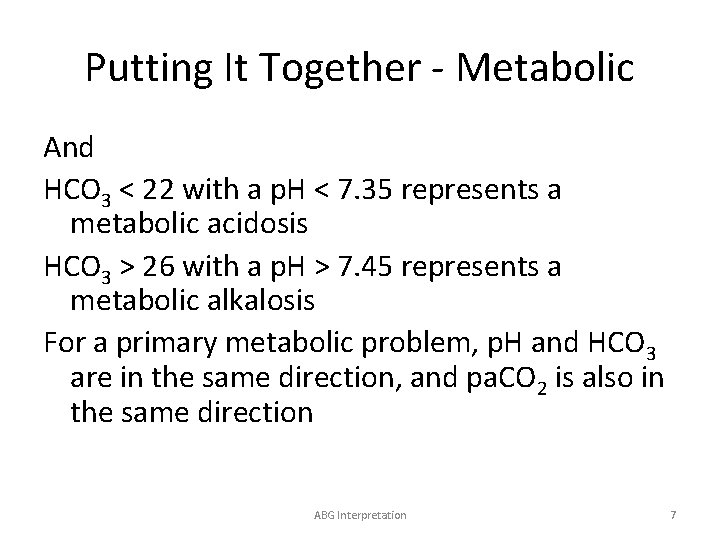 Putting It Together - Metabolic

And

$HCO_3$ < 22 with a pH < 7.35 represents a metabolic acidosis

$HCO_3$ > 26 with a pH > 7.45 represents a metabolic alkalosis

For a primary metabolic problem, pH and $HCO_3$ are in the same direction, and $paCO_2$ is also in the same direction

ABG Interpretation

7